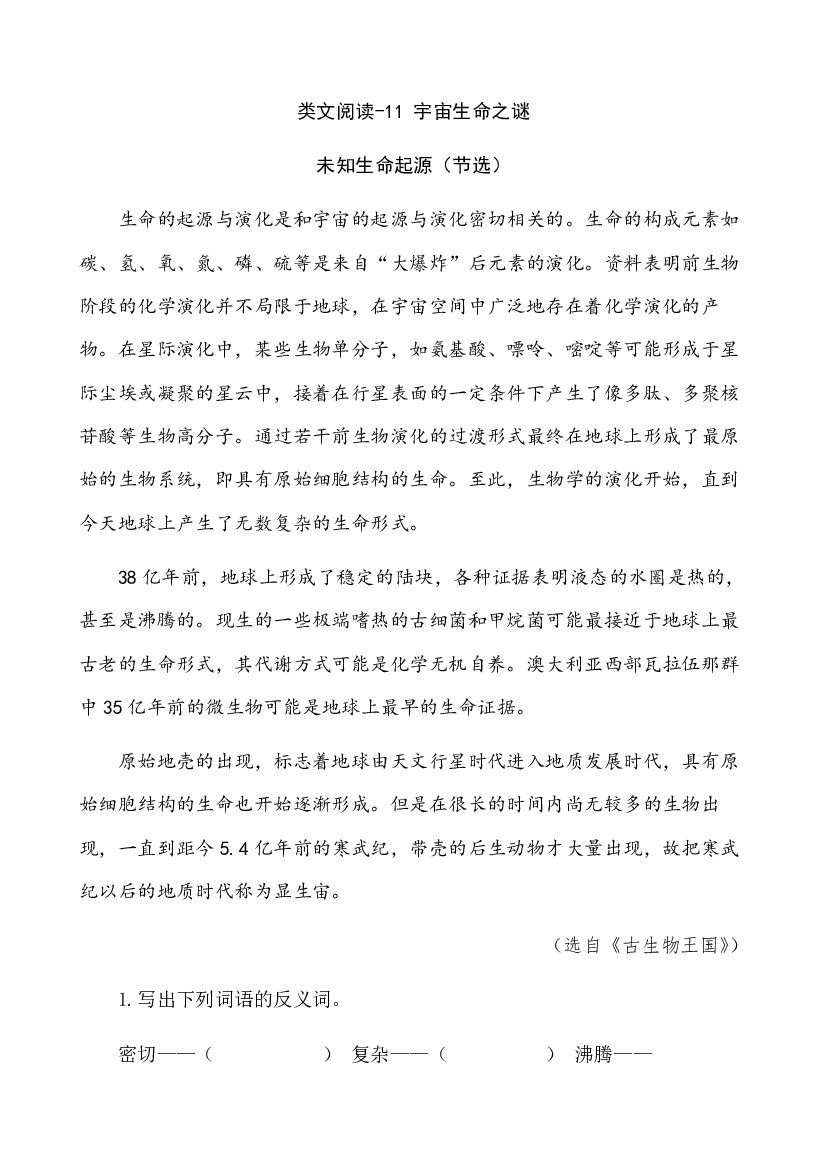 类文阅读-11 宇宙生命之谜

未知生命起源（节选）

生命的起源与演化是和宇宙的起源与演化密切相关的。生命的构成元素如碳、氢、氧、氮、磷、硫等是来自“大爆炸”后元素的演化。资料表明前生物阶段的化学演化并不局限于地球，在宇宙空间中广泛地存在着化学演化的产物。在星际演化中，某些生物单分子，如氨基酸、嘌呤、嘧啶等可能形成于星际尘埃或凝聚的星云中，接着在行星表面的一定条件下产生了像多肽、多聚核苷酸等生物高分子。通过若干前生物演化的过渡形式最终在地球上形成了最原始的生物系统，即具有原始细胞结构的生命。至此，生物学的演化开始，直到今天地球上产生了无数复杂的生命形式。

38亿年前，地球上形成了稳定的陆块，各种证据表明液态的水圈是热的，甚至是沸腾的。现生的一些极端嗜热的古细菌和甲烷菌可能最接近于地球上最古老的生命形式，其代谢方式可能是化学无机自养。澳大利亚西部瓦拉伍那群中35亿年前的微生物可能是地球上最早的生命证据。

原始地壳的出现，标志着地球由天文行星时代进入地质发展时代，具有原始细胞结构的生命也开始逐渐形成。但是在很长的时间内尚无较多的生物出现，一直到距今5.4亿年前的寒武纪，带壳的后生动物才大量出现，故把寒武纪以后的地质时代称为显生宙。

（选自《古生物王国》）

1.写出下列词语的反义词。

密切——（ ） 复杂——（ ） 沸腾——